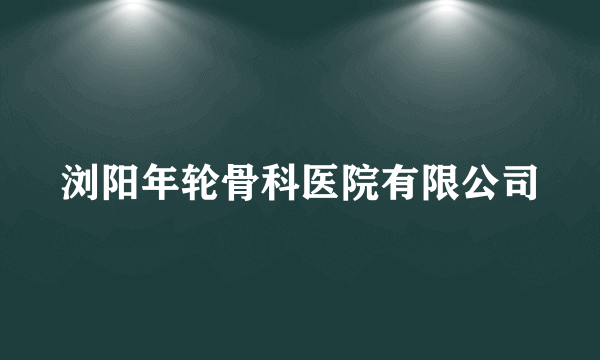 浏阳年轮骨科医院有限公司